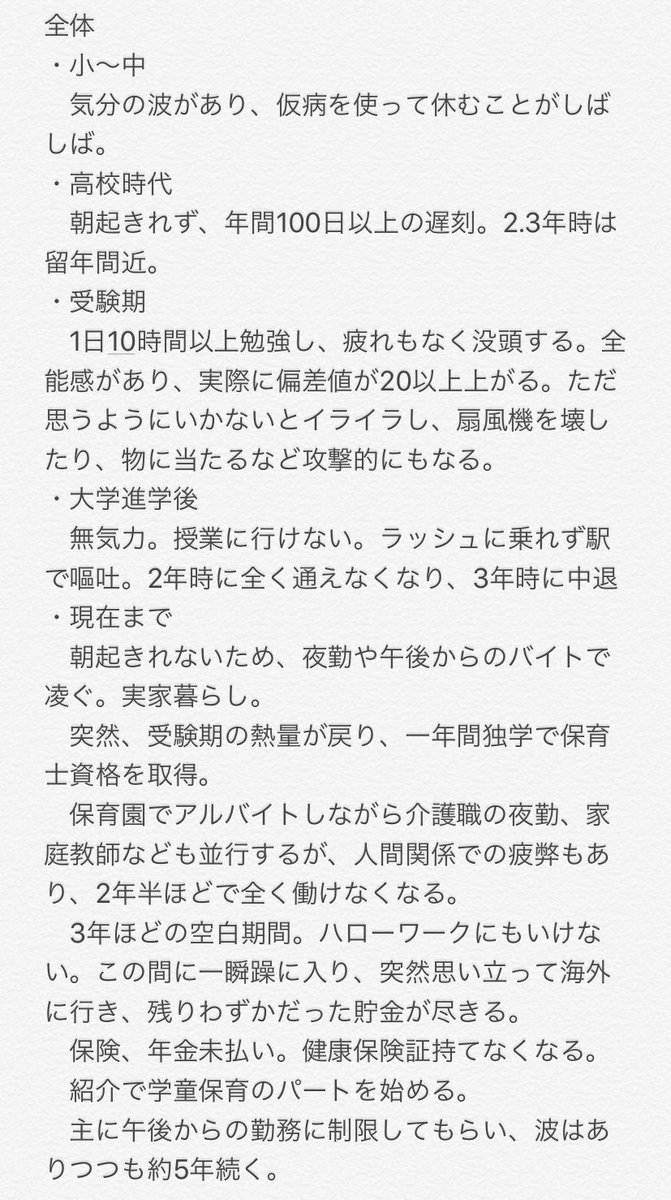 全体
・小〜中
　気分の波があり、仮病を使って休むことがしばしば。
・高校時代
　朝起きれず、年間100日以上の遅刻。2.3年時は留年間近。
・受験期
　1日10時間以上勉強し、疲れもなく没頭する。全能感があり、実際に偏差値が20以上上がる。ただ思うようにいかないとイライラし、扇風機を壊したり、物に当たるなど攻撃的にもなる。
・大学進学後
　無気力。授業に行けない。ラッシュに乗れず駅で嘔吐。2年時に全く通えなくなり、3年時に中退
・現在まで
　朝起きれないため、夜勤や午後からのバイトで凌ぐ。実家暮らし。
　突然、受験期の熱量が戻り、一年間独学で保育士資格を取得。
　保育園でアルバイトしながら介護職の夜勤、家庭教師なども並行するが、人間関係での疲弊もあり、2年半ほどで全く働けなくなる。
　3年ほどの空白期間。ハローワークにもいけない。この間に一瞬躁に入り、突然思い立って海外に行き、残りわずかだった貯金が尽きる。
　保険、年金未払い。健康保険証持てなくなる。
　紹介で学童保育のパートを始める。
　主に午後からの勤務に制限してもらい、波はありつつも約5年続く。